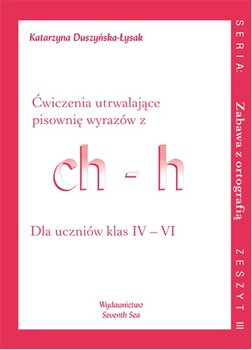 Katarzyna Duszyńska-Łysak

Ćwiczenia utrwalające pisownię wyrazów z

ch - h

Dla uczniów klas IV – VI

Wydawnictwo
Seventh Sea

SERIA: Zabawa z ortografią ZESZYT III